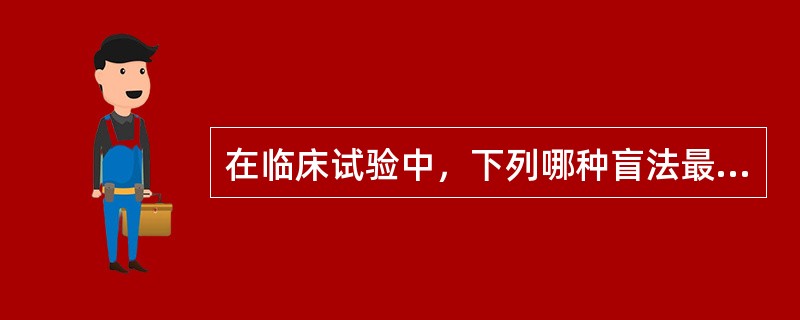 在临床试验中，下列哪种盲法最...